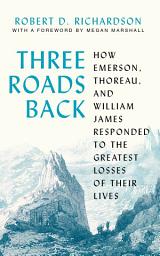 ROBERT D. RICHARDSON
WITH A FOREWORD BY MEGAN MARSHALL

THREE ROADS BACK

HOW EMERSON, THOREAU, AND WILLIAM JAMES RESPONDED TO THE GREATEST LOSSES OF THEIR LIVES